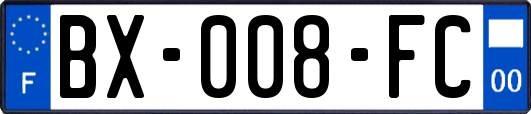 F

BX-008-FC

00